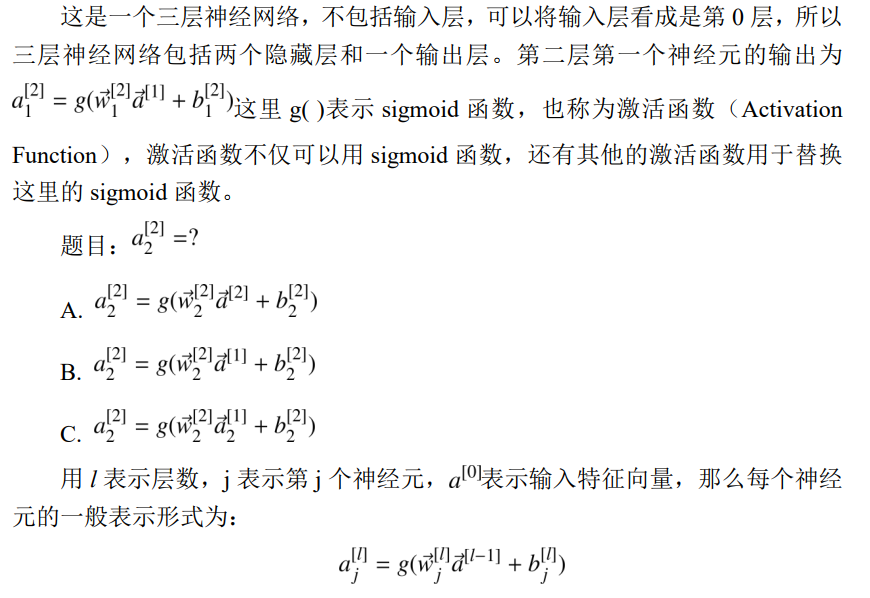 这是一个三层神经网络，不包括输入层，可以将输入层看成是第 0 层，所以三层神经网络包括两个隐藏层和一个输出层。第二层第一个神经元的输出为 $a_1^{[2]} = g(\vec{w}_1^{[2]}\vec{a}^{[1]} + b_1^{[2]})$这里 g( )表示 sigmoid 函数，也称为激活函数（Activation Function），激活函数不仅可以用 sigmoid 函数，还有其他的激活函数用于替换这里的 sigmoid 函数。

题目：$a_2^{[2]}$ =?

A. $a_2^{[2]} = g(\vec{w}_2^{[2]}\vec{a}^{[2]} + b_2^{[2]})$

B. $a_2^{[2]} = g(\vec{w}_2^{[2]}\vec{a}^{[1]} + b_2^{[2]})$

C. $a_2^{[2]} = g(\vec{w}_2^{[2]}\vec{a}_2^{[1]} + b_2^{[2]})$

用 $l$ 表示层数，j 表示第 j 个神经元，$a^{[0]}$表示输入特征向量，那么每个神经元的一般表示形式为：

$a_j^{[l]} = g(\vec{w}_j^{[l]}\vec{a}^{[l-1]} + b_j^{[l]})$